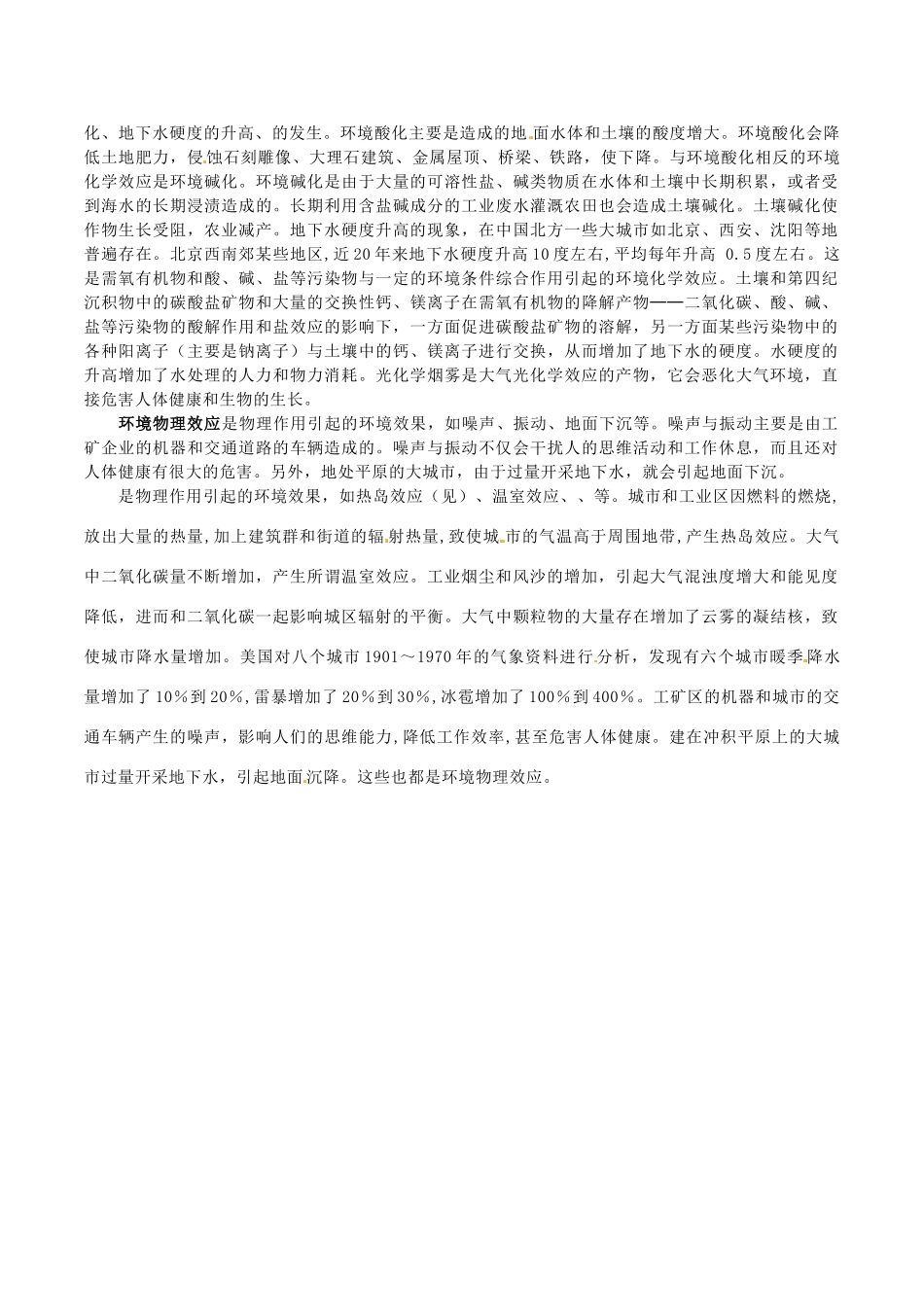 化、地下水硬度的升高、的发生。环境酸化主要是造成的地面水体和土壤的酸度增大。环境酸化会降低土地肥力，侵蚀石刻雕像、大理石建筑、金属屋顶、桥梁、铁路，使下降。与环境酸化相反的环境化学效应是环境碱化。环境碱化是由于大量的可溶性盐、碱类物质在水体和土壤中长期积累，或者受到海水的长期浸渍造成的。长期利用含盐碱成分的工业废水灌溉农田也会造成土壤碱化。土壤碱化使作物生长受阻，农业减产。地下水硬度升高的现象，在中国北方一些大城市如北京、西安、沈阳等地普遍存在。北京西南郊某些地区，近20年来地下水硬度升高10度左右，平均每年升高 0.5度左右。这是需氧有机物和酸、碱、盐等污染物与一定的环境条件综合作用引起的环境化学效应。土壤和第四纪沉积物中的碳酸盐矿物和大量的交换性钙、镁离子在需氧有机物的降解产物——二氧化碳、酸、碱、盐等污染物的酸解作用和盐效应的影响下，一方面促进碳酸盐矿物的溶解，另一方面某些污染物中的各种阳离子（主要是钠离子）与土壤中的钙、镁离子进行交换，从而增加了地下水的硬度。水硬度的升高增加了水处理的人力和物力消耗。光化学烟雾是大气光化学效应的产物，它会恶化大气环境，直接危害人体健康和生物的生长。

环境物理效应是物理作用引起的环境效果，如噪声、振动、地面下沉等。噪声与振动主要是由工矿企业的机器和交通道路的车辆造成的。噪声与振动不仅会干扰人的思维活动和工作休息，而且还对人体健康有很大的危害。另外，地处平原的大城市，由于过量开采地下水，就会引起地面下沉。

是物理作用引起的环境效果，如热岛效应（见）、温室效应、、等。城市和工业区因燃料的燃烧，放出大量的热量，加上建筑群和街道的辐射热量，致使城市的气温高于周围地带，产生热岛效应。大气中二氧化碳量不断增加，产生所谓温室效应。工业烟尘和风沙的增加，引起大气混浊度增大和能见度降低，进而和二氧化碳一起影响城区辐射的平衡。大气中颗粒物的大量存在增加了云雾的凝结核，致使城市降水量增加。美国对八个城市1901～1970年的气象资料进行分析，发现有六个城市暖季降水量增加了10％到20％，雷暴增加了20％到30％，冰雹增加了100％到400％。工矿区的机器和城市的交通车辆产生的噪声，影响人们的思维能力，降低工作效率，甚至危害人体健康。建在冲积平原上的大城市过量开采地下水，引起地面沉降。这些也都是环境物理效应。